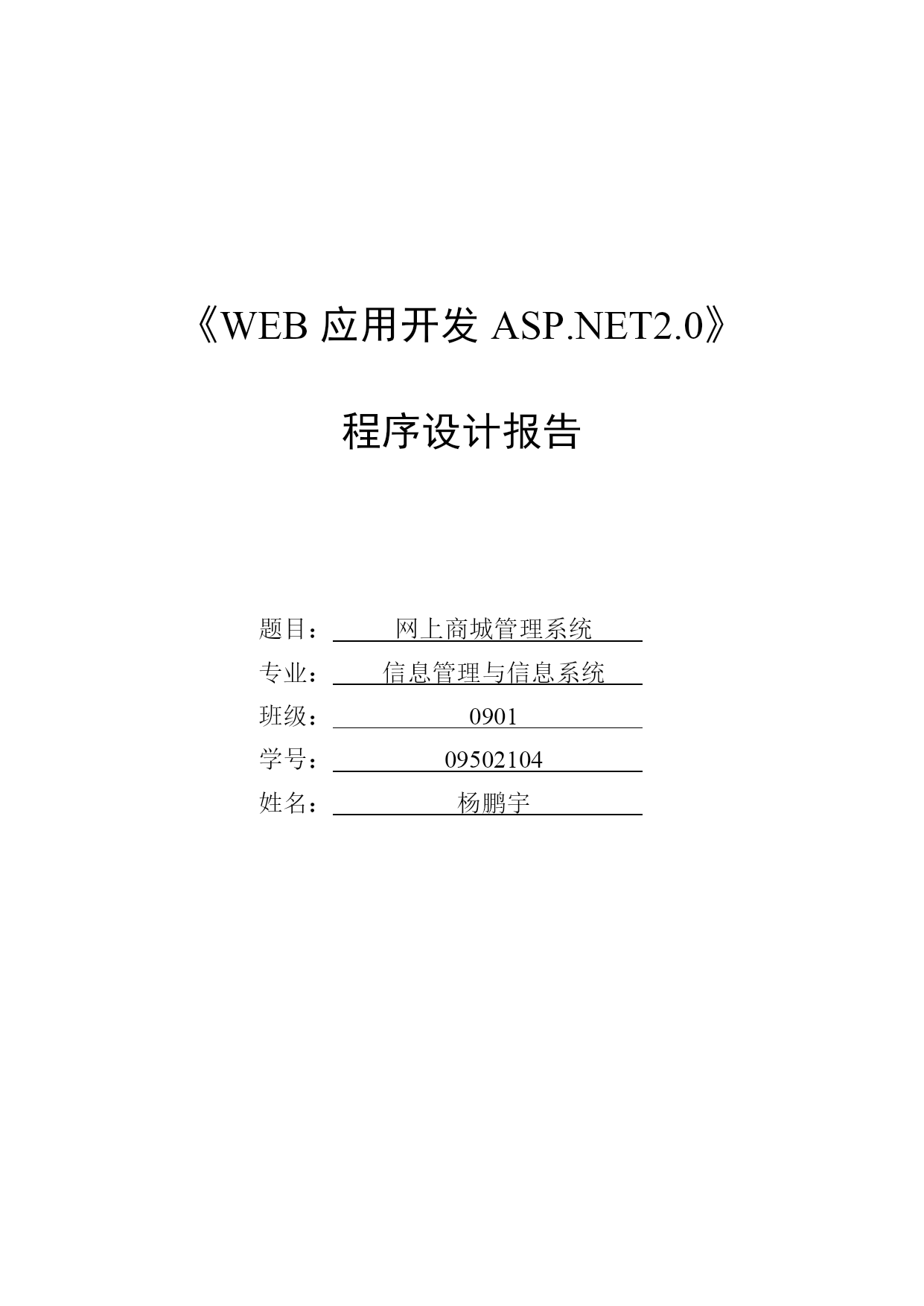 《WEB 应用开发 ASP.NET2.0》

程序设计报告

题目： 网上商城管理系统

专业： 信息管理与信息系统

班级： 0901

学号： 09502104

姓名： 杨鹏宇